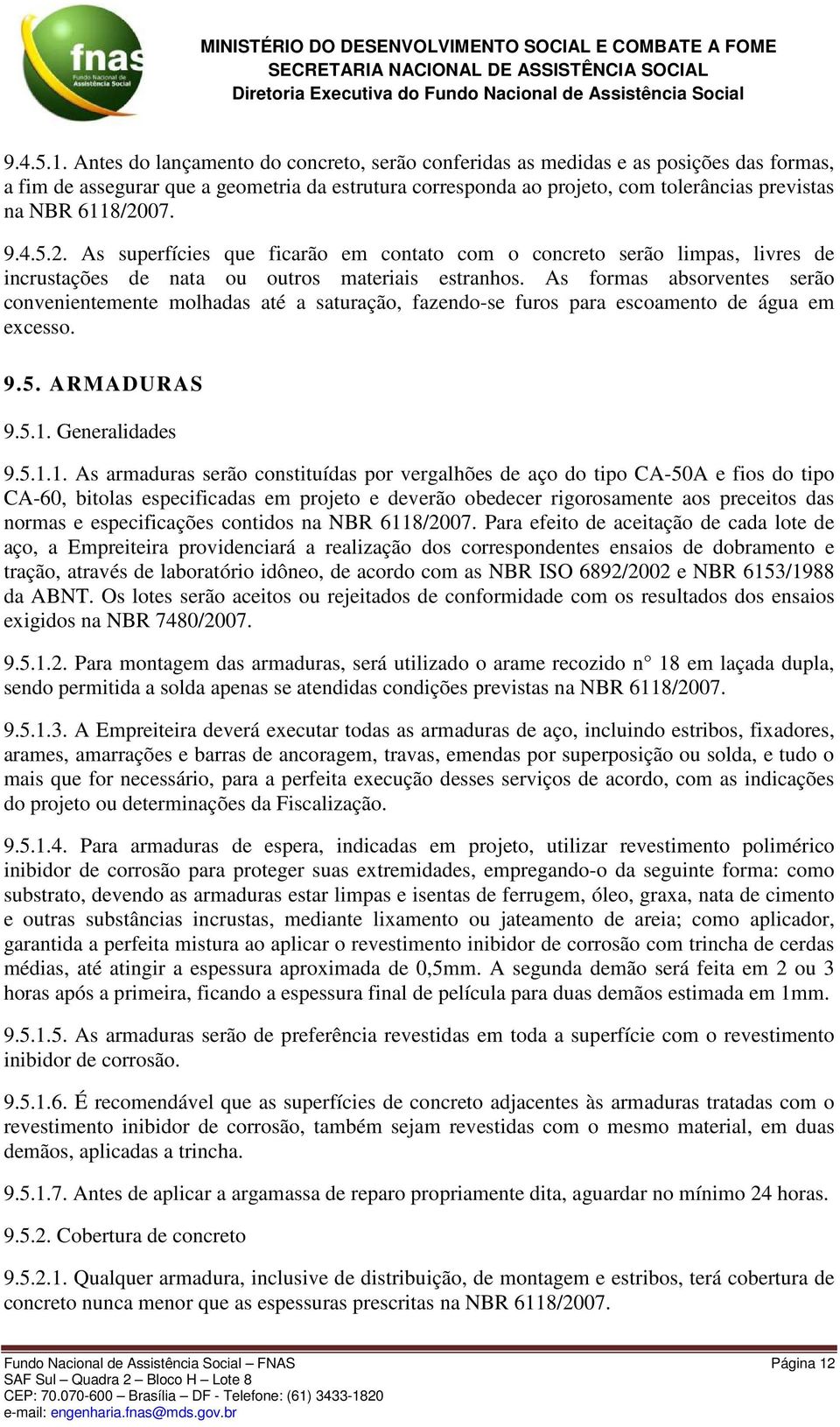 fnas
Fundo Nacional de Assistência Social

MINISTÉRIO DO DESENVOLVIMENTO SOCIAL E COMBATE A FOME
SECRETARIA NACIONAL DE ASSISTÊNCIA SOCIAL
Diretoria Executiva do Fundo Nacional de Assistência Social

9.4.5.1. Antes do lançamento do concreto, serão conferidas as medidas e as posições das formas, a fim de assegurar que a geometria da estrutura corresponda ao projeto, com tolerâncias previstas na NBR 6118/2007.

9.4.5.2. As superfícies que ficarão em contato com o concreto serão limpas, livres de incrustações de nata ou outros materiais estranhos. As formas absorventes serão convenientemente molhadas até a saturação, fazendo-se furos para escoamento de água em excesso.

9.5. ARMADURAS

9.5.1. Generalidades

9.5.1.1. As armaduras serão constituídas por vergalhões de aço do tipo CA-50A e fios do tipo CA-60, bitolas especificadas em projeto e deverão obedecer rigorosamente aos preceitos das normas e especificações contidos na NBR 6118/2007. Para efeito de aceitação de cada lote de aço, a Empreiteira providenciará a realização dos correspondentes ensaios de dobramento e tração, através de laboratório idôneo, de acordo com as NBR ISO 6892/2002 e NBR 6153/1988 da ABNT. Os lotes serão aceitos ou rejeitados de conformidade com os resultados dos ensaios exigidos na NBR 7480/2007.

9.5.1.2. Para montagem das armaduras, será utilizado o arame recozido n° 18 em laçada dupla, sendo permitida a solda apenas se atendidas condições previstas na NBR 6118/2007.

9.5.1.3. A Empreiteira deverá executar todas as armaduras de aço, incluindo estribos, fixadores, arames, amarrações e barras de ancoragem, travas, emendas por superposição ou solda, e tudo o mais que for necessário, para a perfeita execução desses serviços de acordo, com as indicações do projeto ou determinações da Fiscalização.

9.5.1.4. Para armaduras de espera, indicadas em projeto, utilizar revestimento polimérico inibidor de corrosão para proteger suas extremidades, empregando-o da seguinte forma: como substrato, devendo as armaduras estar limpas e isentas de ferrugem, óleo, graxa, nata de cimento e outras substâncias incrustas, mediante lixamento ou jateamento de areia; como aplicador, garantida a perfeita mistura ao aplicar o revestimento inibidor de corrosão com trincha de cerdas médias, até atingir a espessura aproximada de 0,5mm. A segunda demão será feita em 2 ou 3 horas após a primeira, ficando a espessura final de película para duas demãos estimada em 1mm.

9.5.1.5. As armaduras serão de preferência revestidas em toda a superfície com o revestimento inibidor de corrosão.

9.5.1.6. É recomendável que as superfícies de concreto adjacentes às armaduras tratadas com o revestimento inibidor de corrosão, também sejam revestidas com o mesmo material, em duas demãos, aplicadas a trincha.

9.5.1.7. Antes de aplicar a argamassa de reparo propriamente dita, aguardar no mínimo 24 horas.

9.5.2. Cobertura de concreto

9.5.2.1. Qualquer armadura, inclusive de distribuição, de montagem e estribos, terá cobertura de concreto nunca menor que as espessuras prescritas na NBR 6118/2007.

Fundo Nacional de Assistência Social – FNAS
SAF Sul – Quadra 2 – Bloco H – Lote 8
CEP: 70.070-600 – Brasília – DF - Telefone: (61) 3433-1820
e-mail: engenharia.fnas@mds.gov.br

Página 12